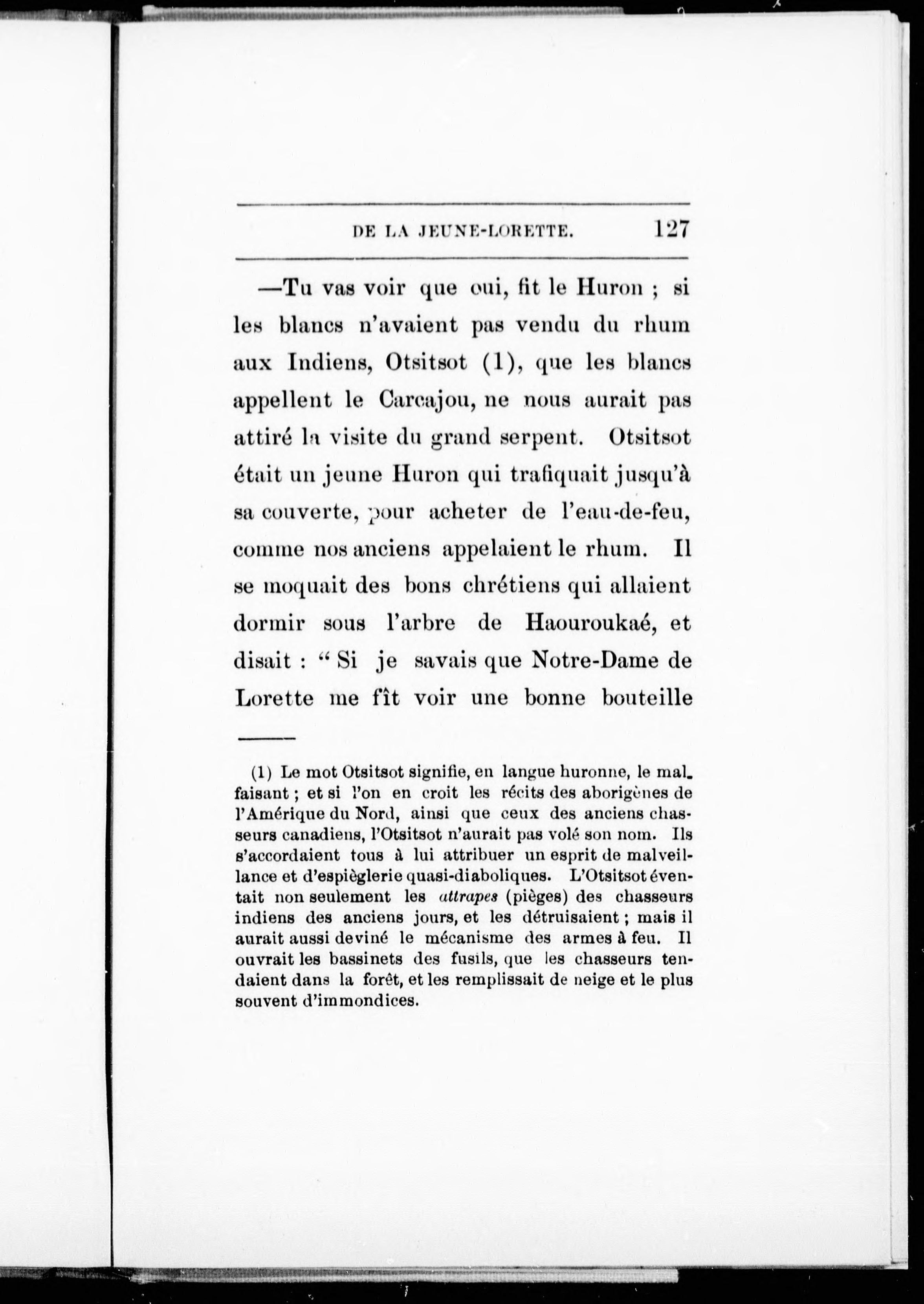 DE LA JEUNE-LORETTE. 127

—Tu vas voir que oui, fit le Huron ; si les blancs n'avaient pas vendu du rhum aux Indiens, Otsitsot (1), que les blancs appellent le Carcajou, ne nous aurait pas attiré la visite du grand serpent. Otsitsot était un jeune Huron qui trafiquait jusqu'à sa couverte, pour acheter de l'eau-de-feu, comme nos anciens appelaient le rhum. Il se moquait des bons chrétiens qui allaient dormir sous l'arbre de Haouroukaé, et disait : " Si je savais que Notre-Dame de Lorette me fît voir une bonne bouteille

(1) Le mot Otsitsot signifie, en langue huronne, le malfaisant ; et si l'on en croit les récits des aborigènes de l'Amérique du Nord, ainsi que ceux des anciens chasseurs canadiens, l'Otsitsot n'aurait pas volé son nom. Ils s'accordaient tous à lui attribuer un esprit de malveillance et d'espièglerie quasi-diaboliques. L'Otsitsot éventait non seulement les attrapes (pièges) des chasseurs indiens des anciens jours, et les détruisaient ; mais il aurait aussi deviné le mécanisme des armes à feu. Il ouvrait les bassinets des fusils, que les chasseurs tendaient dans la forêt, et les remplissait de neige et le plus souvent d'immondices.